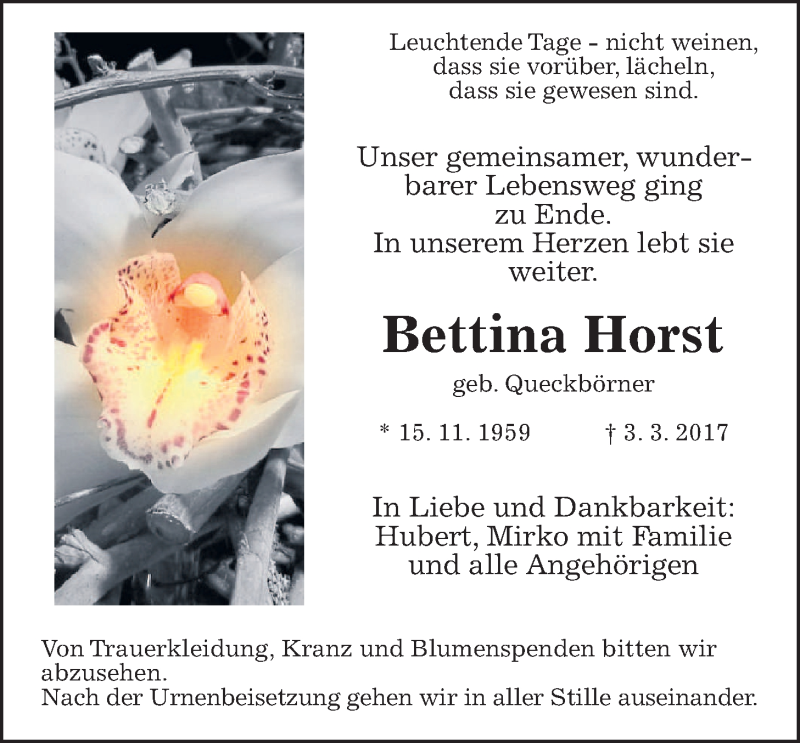 Leuchtende Tage - nicht weinen, dass sie vorüber, lächeln, dass sie gewesen sind.

Unser gemeinsamer, wunderbarer Lebensweg ging zu Ende. In unserem Herzen lebt sie weiter.

Bettina Horst

geb. Queckbörner

* 15. 11. 1959 † 3. 3. 2017

In Liebe und Dankbarkeit: Hubert, Mirko mit Familie und alle Angehörigen

Von Trauerkleidung, Kranz und Blumenspenden bitten wir abzusehen.
Nach der Urnenbeisetzung gehen wir in aller Stille auseinander.